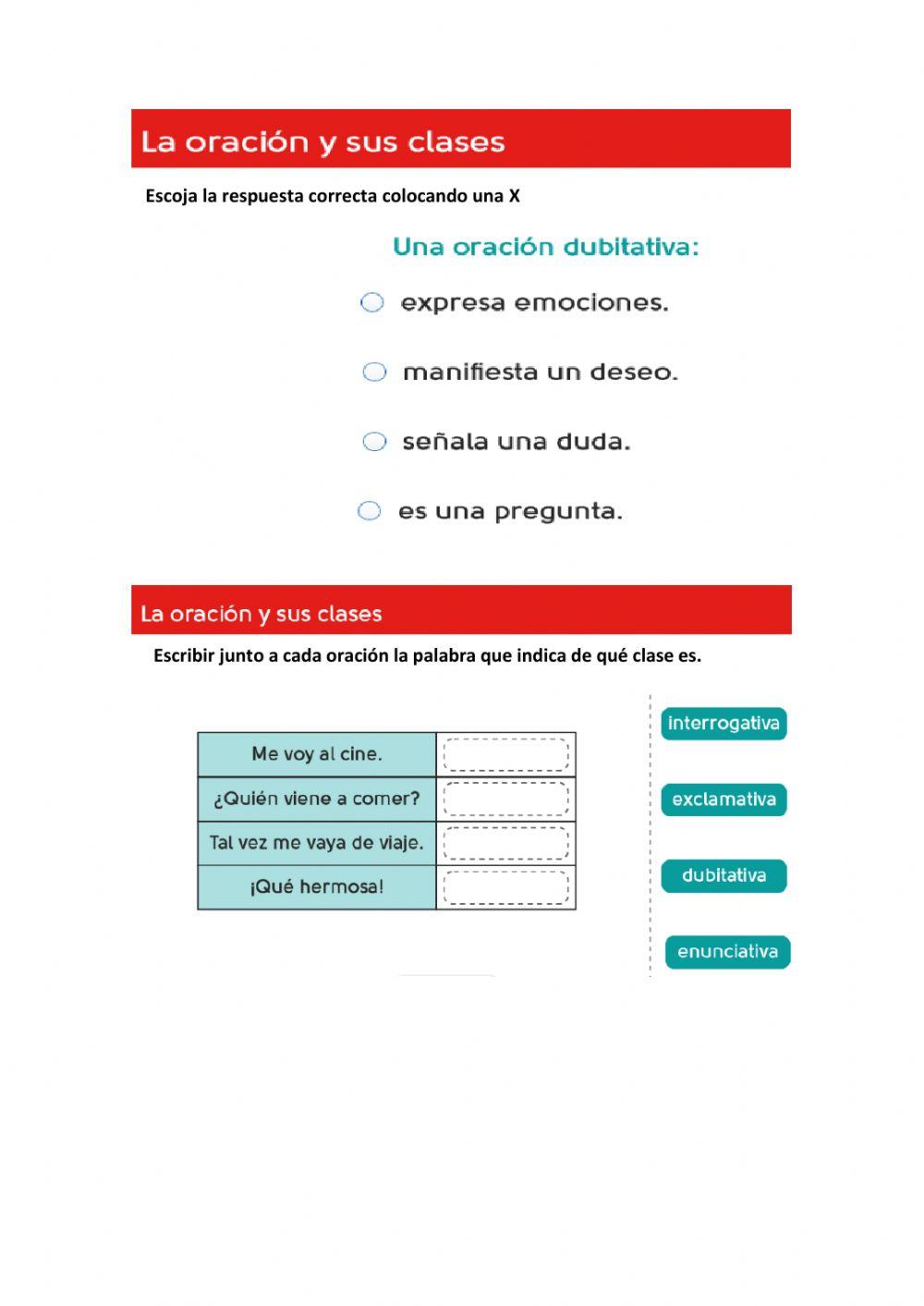 La oración y sus clases

Escoja la respuesta correcta colocando una X

Una oración dubitativa:

expresa emociones.

manifiesta un deseo.

señala una duda.

es una pregunta.

La oración y sus clases

Escribir junto a cada oración la palabra que indica de qué clase es.

| Me voy al cine. | |
|---|---|
| ¿Quién viene a comer? | |
| Tal vez me vaya de viaje. | |
| ¡Qué hermosa! | |

interrogativa

exclamativa

dubitativa

enunciativa